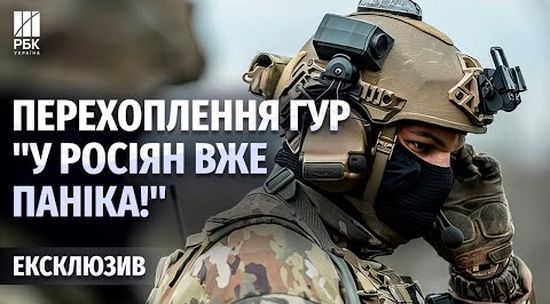 РБК УКРАЇНА

ПЕРЕХОПЛЕННЯ ГУР "У РОСІЯН ВЖЕ ПАНІКА!"

ЕКСКЛЮЗИВ